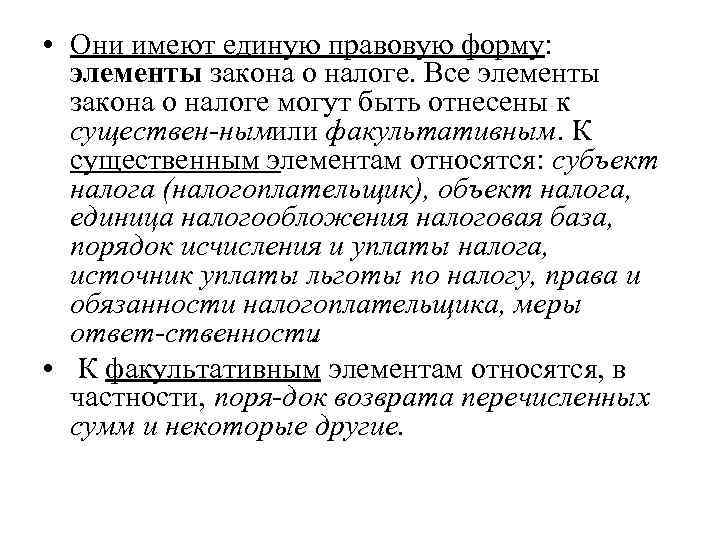 • Они имеют единую правовую форму: элементы закона о налоге. Все элементы закона о налоге могут быть отнесены к существен-нымили факультативным. К существенным элементам относятся: субъект налога (налогоплательщик), объект налога, единица налогообложения налоговая база, порядок исчисления и уплаты налога, источник уплаты льготы по налогу, права и обязанности налогоплательщика, меры ответ-ственности.

• К факультативным элементам относятся, в частности, поря-док возврата перечисленных сумм и некоторые другие.